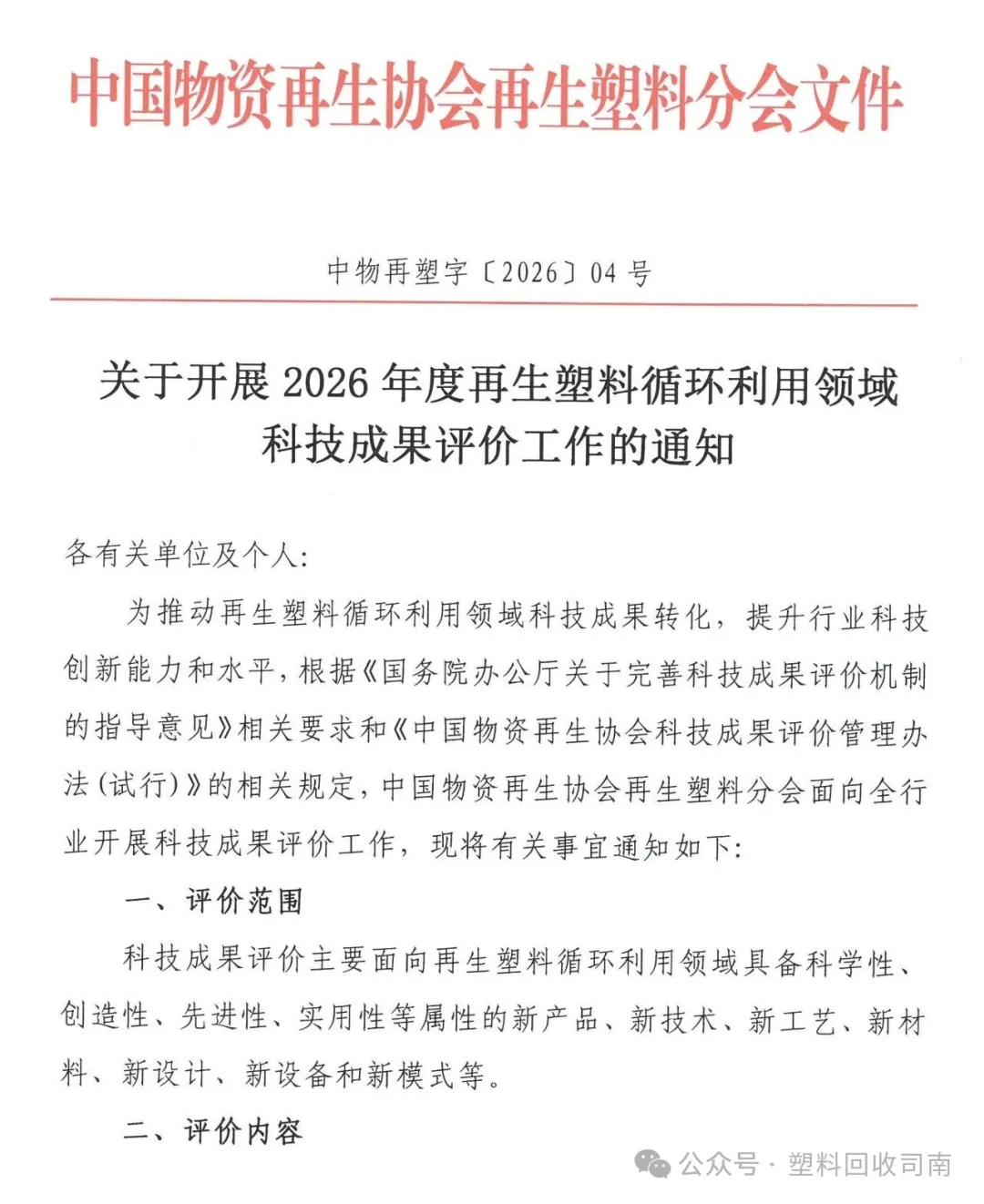 中国物资再生协会再生塑料分会文件

中物再塑字〔2026〕04 号

关于开展 2026 年度再生塑料循环利用领域科技成果评价工作的通知

各有关单位及个人:

为推动再生塑料循环利用领域科技成果转化，提升行业科技创新能力和水平，根据《国务院办公厅关于完善科技成果评价机制的指导意见》相关要求和《中国物资再生协会科技成果评价管理办法(试行)》的相关规定，中国物资再生协会再生塑料分会面向全行业开展科技成果评价工作，现将有关事宜通知如下:

一、评价范围

科技成果评价主要面向再生塑料循环利用领域具备科学性、创造性、先进性、实用性等属性的新产品、新技术、新工艺、新材料、新设计、新设备和新模式等。

二、评价内容

公众号 · 塑料回收司南